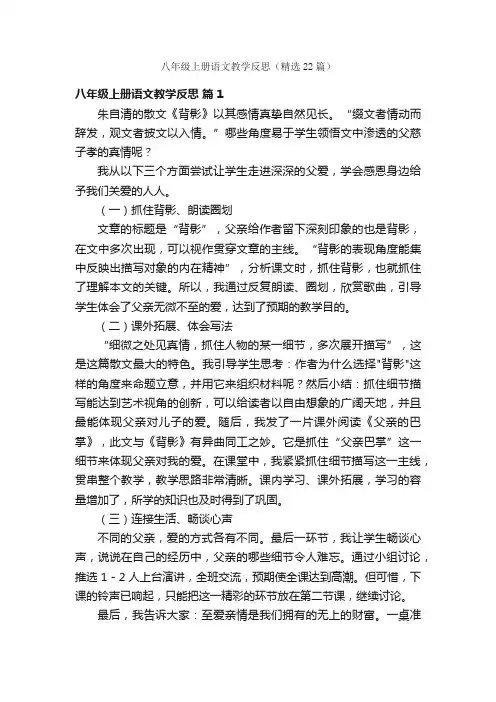 八年级上册语文教学反思（精选22篇）

八年级上册语文教学反思 篇1

朱自清的散文《背影》以其感情真挚自然见长。“缀文者情动而辞发，观文者披文以入情。”哪些角度易于学生领悟文中渗透的父慈子孝的真情呢？

我从以下三个方面尝试让学生走进深深的父爱，学会感恩身边给予我们关爱的人人。

（一）抓住背影、朗读圈划

文章的标题是“背影”，父亲给作者留下深刻印象的也是背影，在文中多次出现，可以视作贯穿文章的主线。“背影的表现角度能集中反映出描写对象的内在精神”，分析课文时，抓住背影，也就抓住了理解本文的关键。所以，我通过反复朗读、圈划，欣赏歌曲，引导学生体会了父亲无微不至的爱，达到了预期的教学目的。

（二）课外拓展、体会写法

“细微之处见真情，抓住人物的某一细节，多次展开描写”，这是这篇散文最大的特色。我引导学生思考：作者为什么选择"背影"这样的角度来命题立意，并用它来组织材料呢？然后小结：抓住细节描写能达到艺术视角的创新，可以给读者以自由想象的广阔天地，并且最能体现父亲对儿子的爱。随后，我发了一片课外阅读《父亲的巴掌》，此文与《背影》有异曲同工之妙。它是抓住“父亲巴掌”这一细节来体现父亲对我的爱。在课堂中，我紧紧抓住细节描写这一主线，贯串整个教学，教学思路非常清晰。课内学习、课外拓展，学习的容量增加了，所学的知识也及时得到了巩固。

（三）连接生活、畅谈心声

不同的父亲，爱的方式各有不同。最后一环节，我让学生畅谈心声，说说在自己的经历中，父亲的哪些细节令人难忘。通过小组讨论，推选1－2人上台演讲，全班交流，预期使全课达到高潮。但可惜，下课的铃声已响起，只能把这一精彩的环节放在第二节课，继续讨论。

最后，我告诉大家：至爱亲情是我们拥有的无上的财富。一桌准